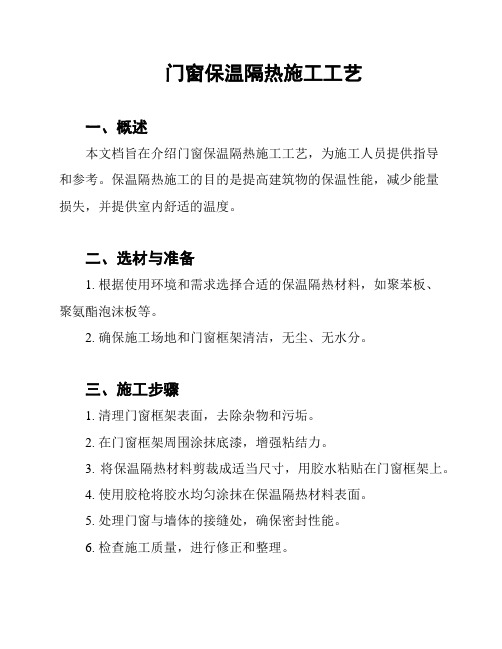 门窗保温隔热施工工艺

一、概述

本文档旨在介绍门窗保温隔热施工工艺，为施工人员提供指导和参考。保温隔热施工的目的是提高建筑物的保温性能，减少能量损失，并提供室内舒适的温度。

二、选材与准备

1. 根据使用环境和需求选择合适的保温隔热材料，如聚苯板、聚氨酯泡沫板等。

2. 确保施工场地和门窗框架清洁，无尘、无水分。

三、施工步骤

1. 清理门窗框架表面，去除杂物和污垢。

2. 在门窗框架周围涂抹底漆，增强粘结力。

3. 将保温隔热材料剪裁成适当尺寸，用胶水粘贴在门窗框架上。

4. 使用胶枪将胶水均匀涂抹在保温隔热材料表面。

5. 处理门窗与墙体的接缝处，确保密封性能。

6. 检查施工质量，进行修正和整理。